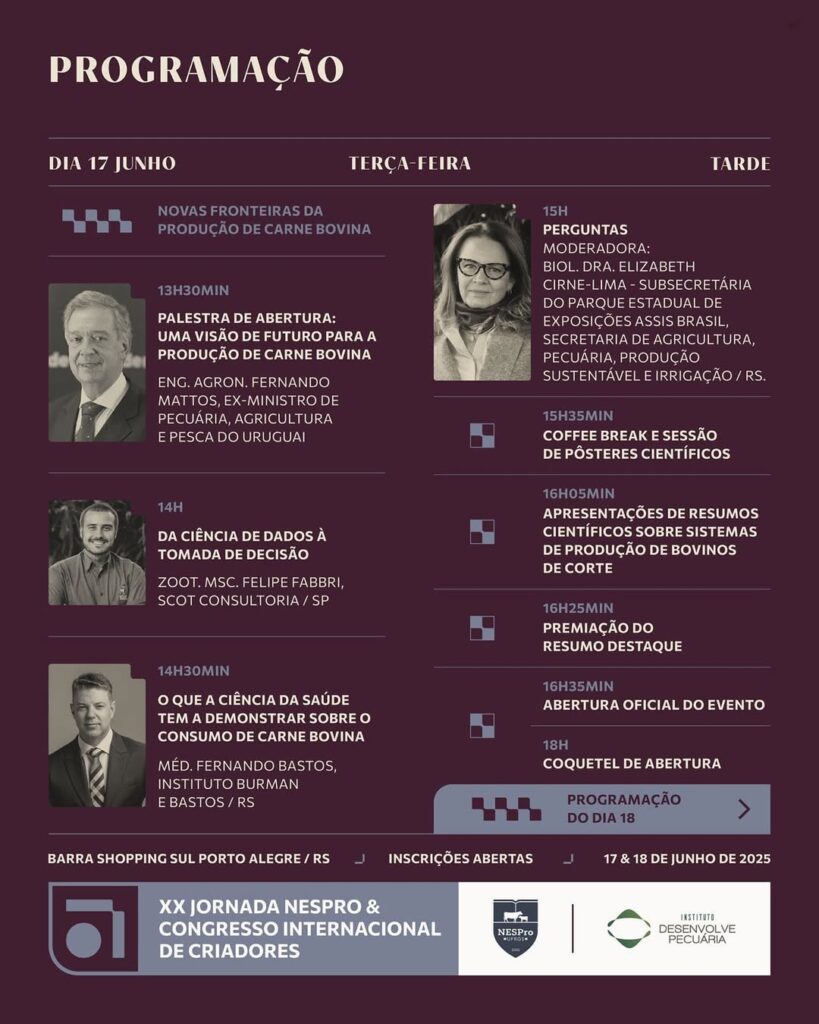 PROGRAMAÇÃO

DIA 17 JUNHO

TERÇA-FEIRA

TARDE

NOVAS FRONTEIRAS DA PRODUÇÃO DE CARNE BOVINA

13H30MIN
PALESTRA DE ABERTURA: UMA VISÃO DE FUTURO PARA A PRODUÇÃO DE CARNE BOVINA
ENG. AGRON. FERNANDO MATTOS, EX-MINISTRO DE PECUÁRIA, AGRICULTURA E PESCA DO URUGUAI

14H
DA CIÊNCIA DE DADOS À TOMADA DE DECISÃO
ZOOT. MSC. FELIPE FABBRI, SCOT CONSULTORIA / SP

14H30MIN
O QUE A CIÊNCIA DA SAÚDE TEM A DEMONSTRAR SOBRE O CONSUMO DE CARNE BOVINA
MÉD. FERNANDO BASTOS, INSTITUTO BURMAN E BASTOS / RS

15H
PERGUNTAS
MODERADORA:
BIOL. DRA. ELIZABETH CIRNE-LIMA - SUBSECRETÁRIA DO PARQUE ESTADUAL DE EXPOSIÇÕES ASSIS BRASIL, SECRETARIA DE AGRICULTURA, PECUÁRIA, PRODUÇÃO SUSTENTÁVEL E IRRIGAÇÃO / RS.

15H35MIN
COFFEE BREAK E SESSÃO DE PÔSTERES CIENTÍFICOS

16H05MIN
APRESENTAÇÕES DE RESUMOS CIENTÍFICOS SOBRE SISTEMAS DE PRODUÇÃO DE BOVINOS DE CORTE

16H25MIN
PREMIAÇÃO DO RESUMO DESTAQUE

16H35MIN
ABERTURA OFICIAL DO EVENTO

18H
COQUETEL DE ABERTURA

PROGRAMAÇÃO DO DIA 18

BARRA SHOPPING SUL PORTO ALEGRE / RS

INSCRIÇÕES ABERTAS

17 & 18 DE JUNHO DE 2025

XX JORNADA NESPRO & CONGRESSO INTERNACIONAL DE CRIADORES

NESPro UFRGS

INSTITUTO DESENVOLVE PECUÁRIA